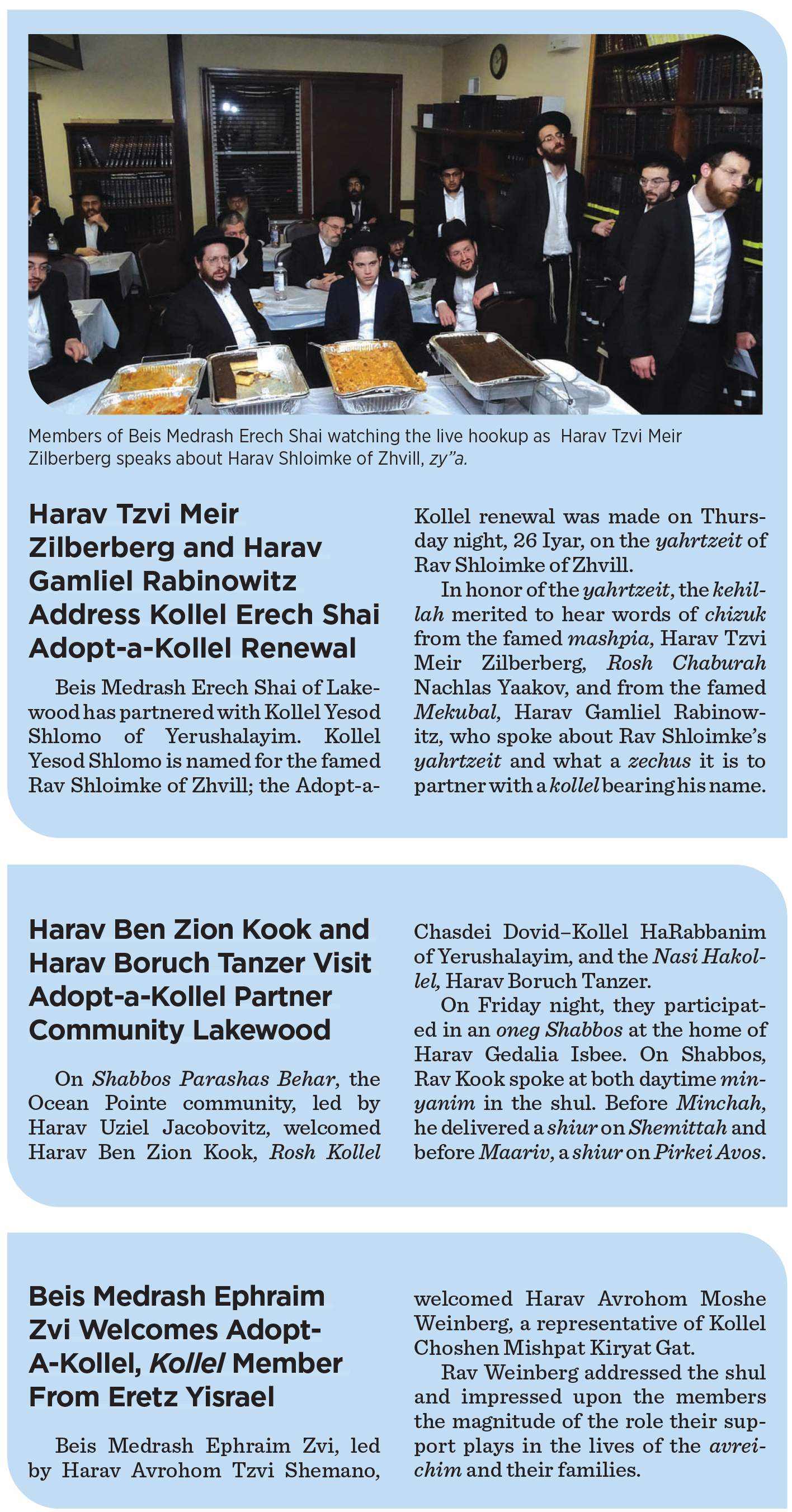 Members of Beis Medrash Erech Shai watching the live hookup as Harav Tzvi Meir Zilberberg speaks about Harav Shloimke of Zhvill, zy"a.

Harav Tzvi Meir Zilberberg and Harav Gamliel Rabinowitz Address Kollel Erech Shai Adopt-a-Kollel Renewal

Beis Medrash Erech Shai of Lakewood has partnered with Kollel Yesod Shlomo of Yerushalayim. Kollel Yesod Shlomo is named for the famed Rav Shloimke of Zhvill; the Adopt-a-Kollel renewal was made on Thursday night, 26 Iyar, on the yahrtzeit of Rav Shloimke of Zhvill.

In honor of the yahrtzeit, the kehillah merited to hear words of chizuk from the famed mashpia, Harav Tzvi Meir Zilberberg, Rosh Chaburah Nachlas Yaakov, and from the famed Mekubal, Harav Gamliel Rabinowitz, who spoke about Rav Shloimke's yahrtzeit and what a zechus it is to partner with a kollel bearing his name.

Harav Ben Zion Kook and Harav Boruch Tanzer Visit Adopt-a-Kollel Partner Community Lakewood

On Shabbos Parashas Behar, the Ocean Pointe community, led by Harav Uziel Jacobovitz, welcomed Harav Ben Zion Kook, Rosh Kollel Chasdei Dovid–Kollel HaRabbanim of Yerushalayim, and the Nasi Hakollel, Harav Boruch Tanzer.

On Friday night, they participated in an oneg Shabbos at the home of Harav Gedalia Isbee. On Shabbos, Rav Kook spoke at both daytime minyanim in the shul. Before Minchah, he delivered a shiur on Shemittah and before Maariv, a shiur on Pirkei Avos.

Beis Medrash Ephraim Zvi Welcomes Adopt-A-Kollel, Kollel Member From Eretz Yisrael

Beis Medrash Ephraim Zvi, led by Harav Avrohom Tzvi Shemano, welcomed Harav Avrohom Moshe Weinberg, a representative of Kollel Choshen Mishpat Kiryat Gat.

Rav Weinberg addressed the shul and impressed upon the members the magnitude of the role their support plays in the lives of the avreichim and their families.